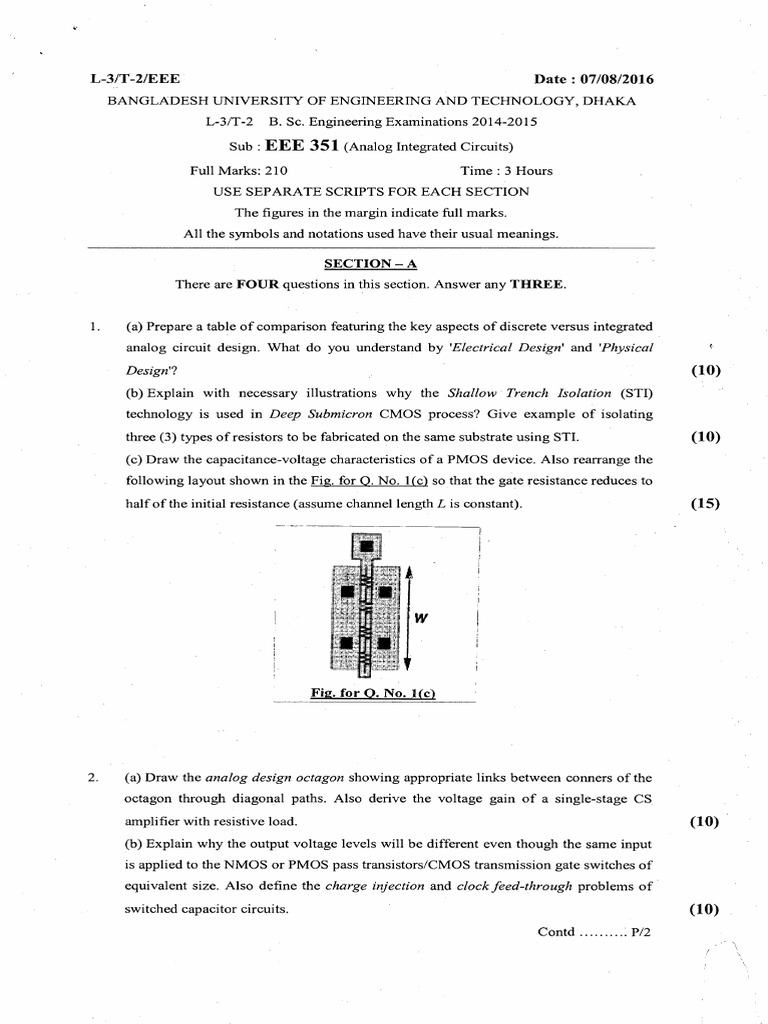 L-3/T-2/EEE

Date : 07/08/2016

BANGLADESH UNIVERSITY OF ENGINEERING AND TECHNOLOGY, DHAKA

L-3/T-2 B. Sc. Engineering Examinations 2014-2015

Sub : EEE 351 (Analog Integrated Circuits)

Full Marks: 210

Time : 3 Hours

USE SEPARATE SCRIPTS FOR EACH SECTION

The figures in the margin indicate full marks.

All the symbols and notations used have their usual meanings.

SECTION – A

There are FOUR questions in this section. Answer any THREE.

1. (a) Prepare a table of comparison featuring the key aspects of discrete versus integrated analog circuit design. What do you understand by 'Electrical Design' and 'Physical Design'? (10)

(b) Explain with necessary illustrations why the Shallow Trench Isolation (STI) technology is used in Deep Submicron CMOS process? Give example of isolating three (3) types of resistors to be fabricated on the same substrate using STI. (10)

(c) Draw the capacitance-voltage characteristics of a PMOS device. Also rearrange the following layout shown in the Fig. for Q. No. 1(c) so that the gate resistance reduces to half of the initial resistance (assume channel length $L$ is constant). (15)

W

Fig. for Q. No. 1(c)

2. (a) Draw the analog design octagon showing appropriate links between conners of the octagon through diagonal paths. Also derive the voltage gain of a single-stage CS amplifier with resistive load. (10)

(b) Explain why the output voltage levels will be different even though the same input is applied to the NMOS or PMOS pass transistors/CMOS transmission gate switches of equivalent size. Also define the charge injection and clock feed-through problems of switched capacitor circuits. (10)

Contd .......... P/2